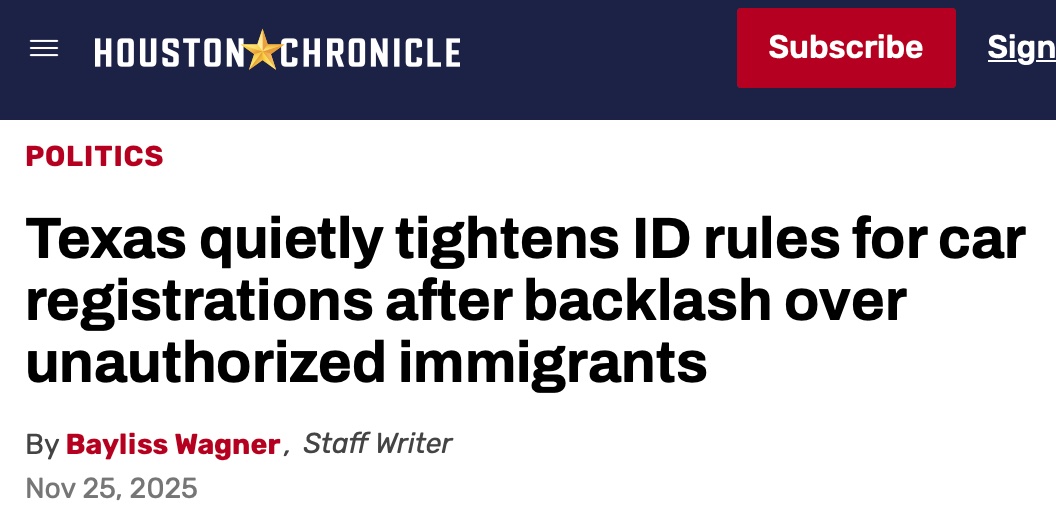 HOUSTON CHRONICLE

Subscribe

Sign

POLITICS

Texas quietly tightens ID rules for car registrations after backlash over unauthorized immigrants

By Bayliss Wagner, Staff Writer

Nov 25, 2025